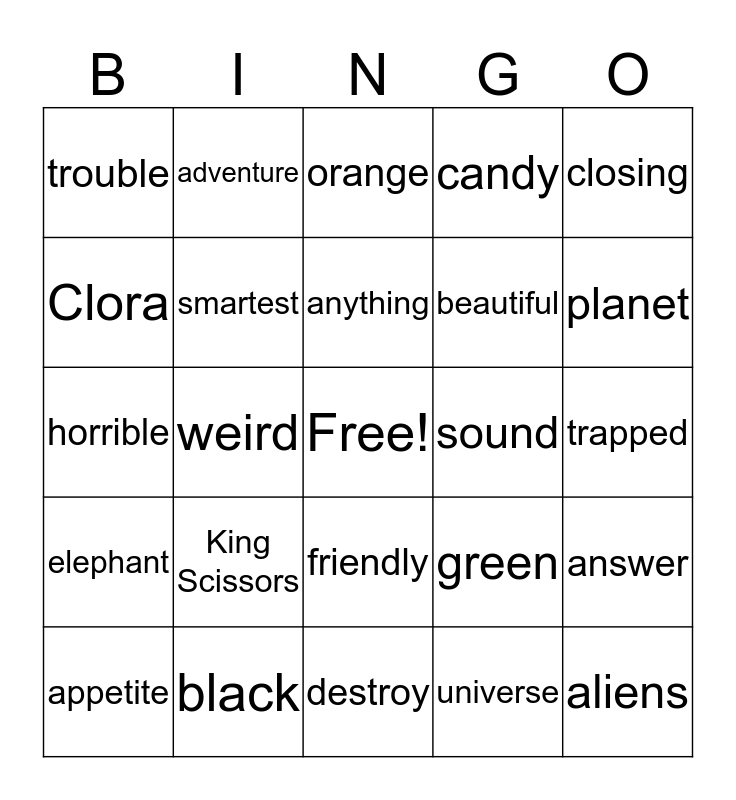 | B | I | N | G | O |
|---|---|---|---|---|
| trouble | adventure | orange | candy | closing |
| Clora | smartest | anything | beautiful | planet |
| horrible | weird | Free! | sound | trapped |
| elephant | King Scissors | friendly | green | answer |
| appetite | black | destroy | universe | aliens |